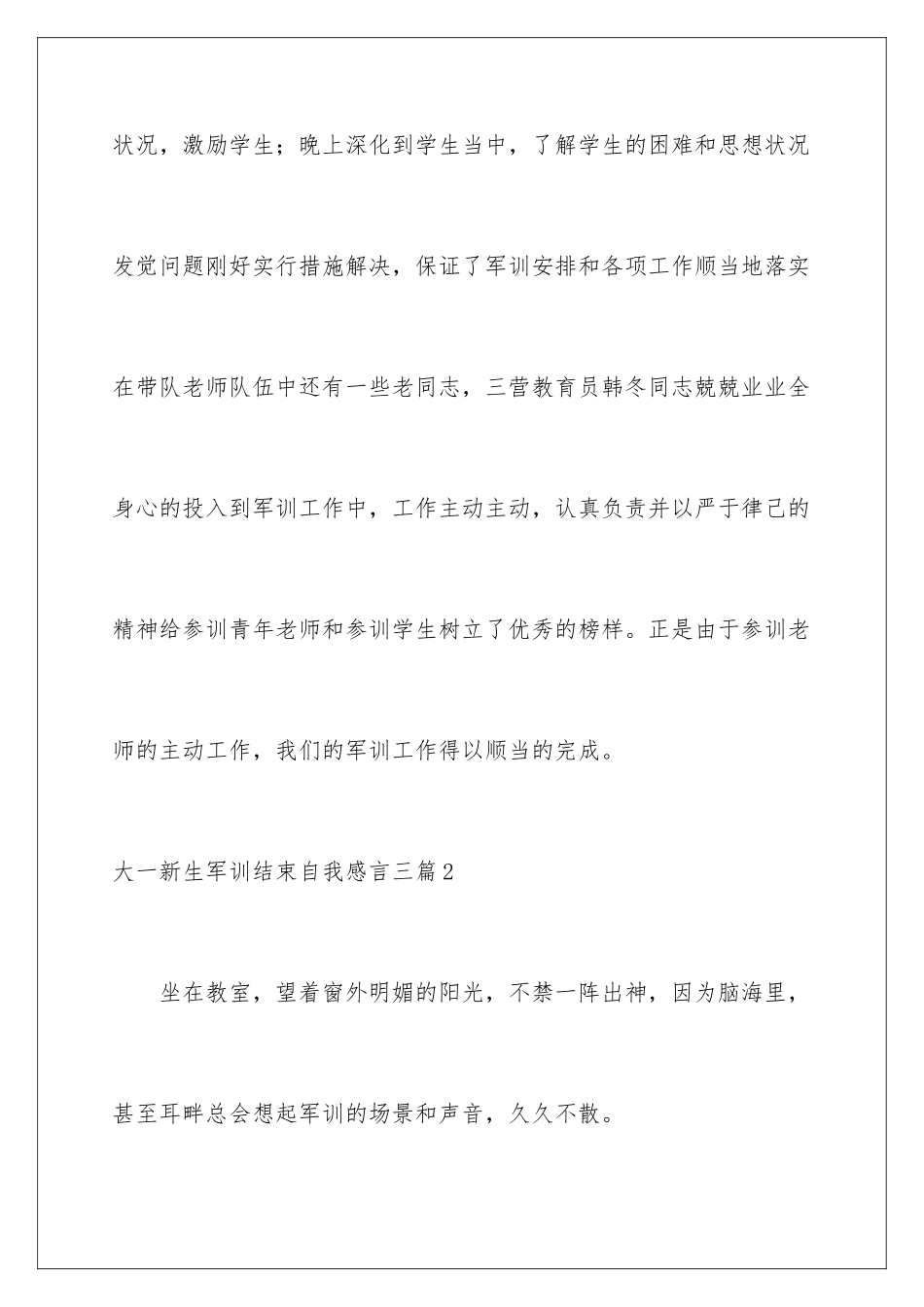 状况，激励学生；晚上深化到学生当中，了解学生的困难和思想状况发觉问题刚好实行措施解决，保证了军训安排和各项工作顺当地落实在带队老师队伍中还有一些老同志，三营教育员韩冬同志兢兢业业全身心的投入到军训工作中，工作主动主动，认真负责并以严于律己的精神给参训青年老师和参训学生树立了优秀的榜样。正是由于参训老师的主动工作，我们的军训工作得以顺当的完成。

大一新生军训结束自我感言三篇2

坐在教室，望着窗外明媚的阳光，不禁一阵出神，因为脑海里，甚至耳畔总会想起军训的场景和声音，久久不散。